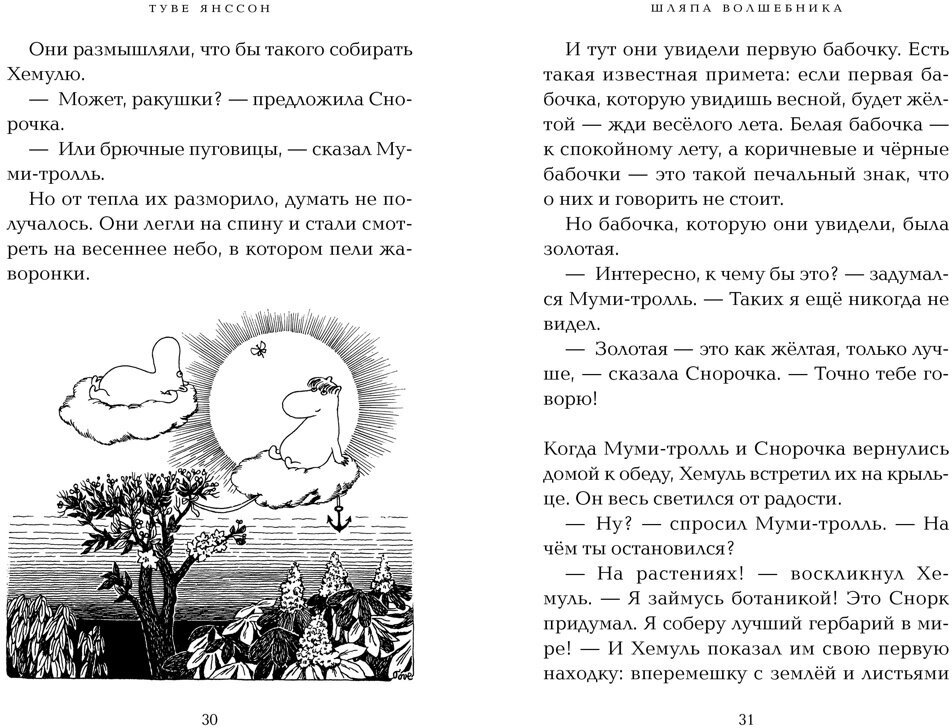 ТУВЕ ЯНССОН

Они размышляли, что бы такого собирать Хемулю.

— Может, ракушки? — предложила Снорочка.

— Или брючные пуговицы, — сказал Муми-тролль.

Но от тепла их разморило, думать не получалось. Они легли на спину и стали смотреть на весеннее небо, в котором пели жаворонки.

30

ШЛЯПА ВОЛШЕБНИКА

И тут они увидели первую бабочку. Есть такая известная примета: если первая бабочка, которую увидишь весной, будет жёлтой — жди весёлого лета. Белая бабочка — к спокойному лету, а коричневые и чёрные бабочки — это такой печальный знак, что о них и говорить не стоит.

Но бабочка, которую они увидели, была золотая.

— Интересно, к чему бы это? — задумался Муми-тролль. — Таких я ещё никогда не видел.

— Золотая — это как жёлтая, только лучше, — сказала Снорочка. — Точно тебе говорю!

Когда Муми-тролль и Снорочка вернулись домой к обеду, Хемуль встретил их на крыльце. Он весь светился от радости.

— Ну? — спросил Муми-тролль. — На чём ты остановился?

— На растениях! — воскликнул Хемуль. — Я займусь ботаникой! Это Снорк придумал. Я соберу лучший гербарий в мире! — И Хемуль показал им свою первую находку: вперемешку с землёй и листьями

31